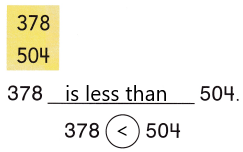 378
504

378 is less than 504.

378 $<$ 504